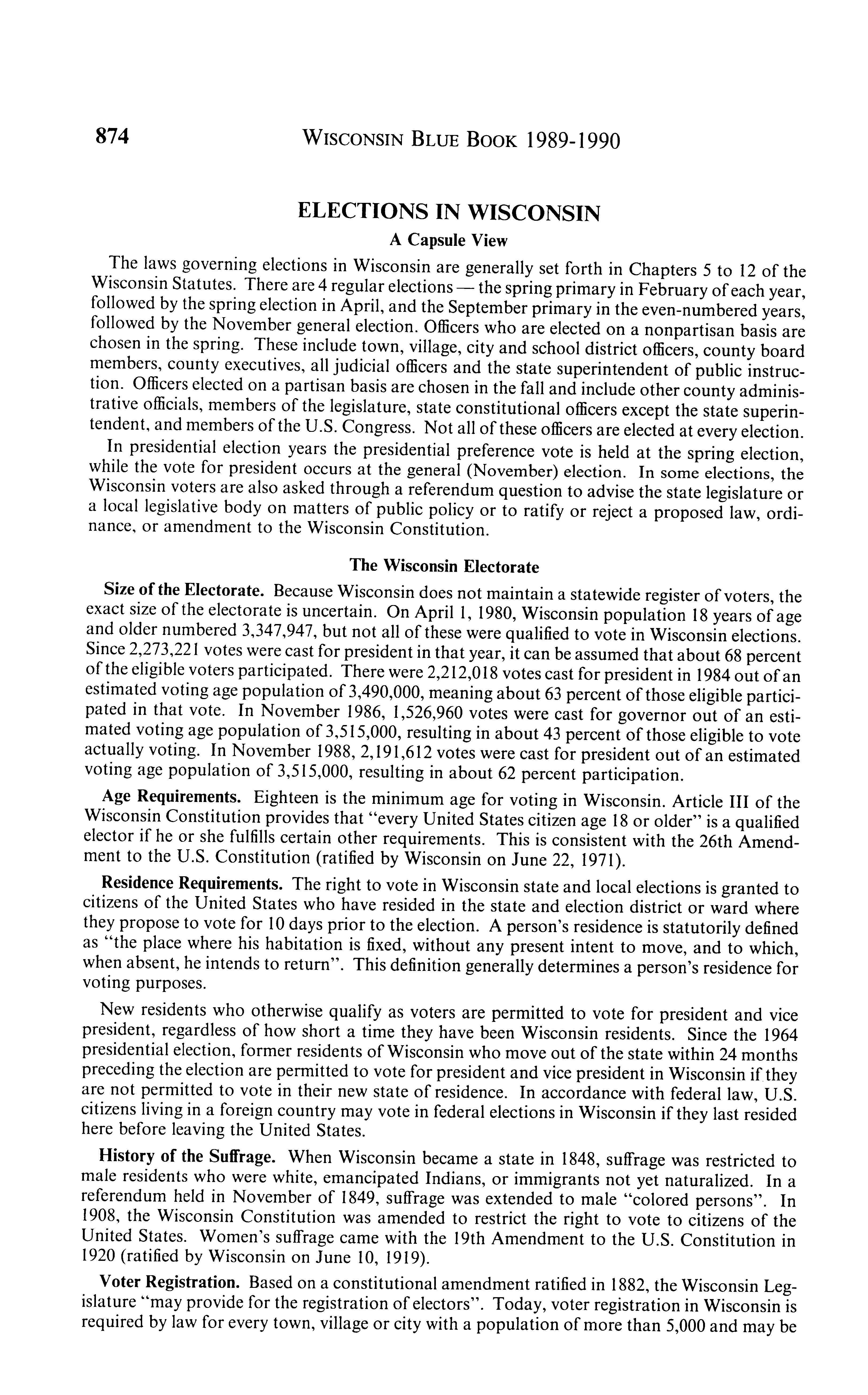 874 WISCONSIN BLUE BOOK 1989-1990

ELECTIONS IN WISCONSIN
A Capsule View

The laws governing elections in Wisconsin are generally set forth in Chapters 5 to 12 of the Wisconsin Statutes. There are 4 regular elections — the spring primary in February of each year, followed by the spring election in April, and the September primary in the even-numbered years, followed by the November general election. Officers who are elected on a nonpartisan basis are chosen in the spring. These include town, village, city and school district officers, county board members, county executives, all judicial officers and the state superintendent of public instruction. Officers elected on a partisan basis are chosen in the fall and include other county administrative officials, members of the legislature, state constitutional officers except the state superintendent, and members of the U.S. Congress. Not all of these officers are elected at every election.

In presidential election years the presidential preference vote is held at the spring election, while the vote for president occurs at the general (November) election. In some elections, the Wisconsin voters are also asked through a referendum question to advise the state legislature or a local legislative body on matters of public policy or to ratify or reject a proposed law, ordinance, or amendment to the Wisconsin Constitution.

The Wisconsin Electorate

Size of the Electorate. Because Wisconsin does not maintain a statewide register of voters, the exact size of the electorate is uncertain. On April 1, 1980, Wisconsin population 18 years of age and older numbered 3,347,947, but not all of these were qualified to vote in Wisconsin elections. Since 2,273,221 votes were cast for president in that year, it can be assumed that about 68 percent of the eligible voters participated. There were 2,212,018 votes cast for president in 1984 out of an estimated voting age population of 3,490,000, meaning about 63 percent of those eligible participated in that vote. In November 1986, 1,526,960 votes were cast for governor out of an estimated voting age population of 3,515,000, resulting in about 43 percent of those eligible to vote actually voting. In November 1988, 2,191,612 votes were cast for president out of an estimated voting age population of 3,515,000, resulting in about 62 percent participation.

Age Requirements. Eighteen is the minimum age for voting in Wisconsin. Article III of the Wisconsin Constitution provides that "every United States citizen age 18 or older" is a qualified elector if he or she fulfills certain other requirements. This is consistent with the 26th Amendment to the U.S. Constitution (ratified by Wisconsin on June 22, 1971).

Residence Requirements. The right to vote in Wisconsin state and local elections is granted to citizens of the United States who have resided in the state and election district or ward where they propose to vote for 10 days prior to the election. A person's residence is statutorily defined as "the place where his habitation is fixed, without any present intent to move, and to which, when absent, he intends to return". This definition generally determines a person's residence for voting purposes.

New residents who otherwise qualify as voters are permitted to vote for president and vice president, regardless of how short a time they have been Wisconsin residents. Since the 1964 presidential election, former residents of Wisconsin who move out of the state within 24 months preceding the election are permitted to vote for president and vice president in Wisconsin if they are not permitted to vote in their new state of residence. In accordance with federal law, U.S. citizens living in a foreign country may vote in federal elections in Wisconsin if they last resided here before leaving the United States.

History of the Suffrage. When Wisconsin became a state in 1848, suffrage was restricted to male residents who were white, emancipated Indians, or immigrants not yet naturalized. In a referendum held in November of 1849, suffrage was extended to male "colored persons". In 1908, the Wisconsin Constitution was amended to restrict the right to vote to citizens of the United States. Women's suffrage came with the 19th Amendment to the U.S. Constitution in 1920 (ratified by Wisconsin on June 10, 1919).

Voter Registration. Based on a constitutional amendment ratified in 1882, the Wisconsin Legislature "may provide for the registration of electors". Today, voter registration in Wisconsin is required by law for every town, village or city with a population of more than 5,000 and may be